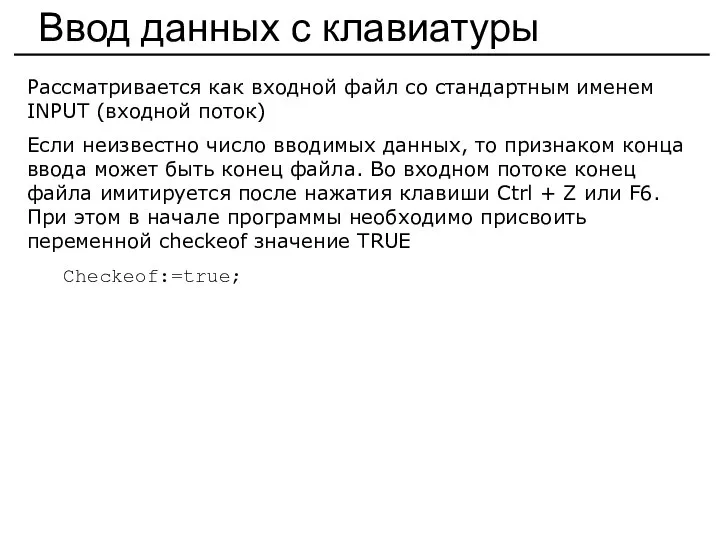 Ввод данных с клавиатуры

Рассматривается как входной файл со стандартным именем INPUT (входной поток)

Если неизвестно число вводимых данных, то признаком конца ввода может быть конец файла. Во входном потоке конец файла имитируется после нажатия клавиши Ctrl + Z или F6. При этом в начале программы необходимо присвоить переменной checkeof значение TRUE

Checkeof:=true;